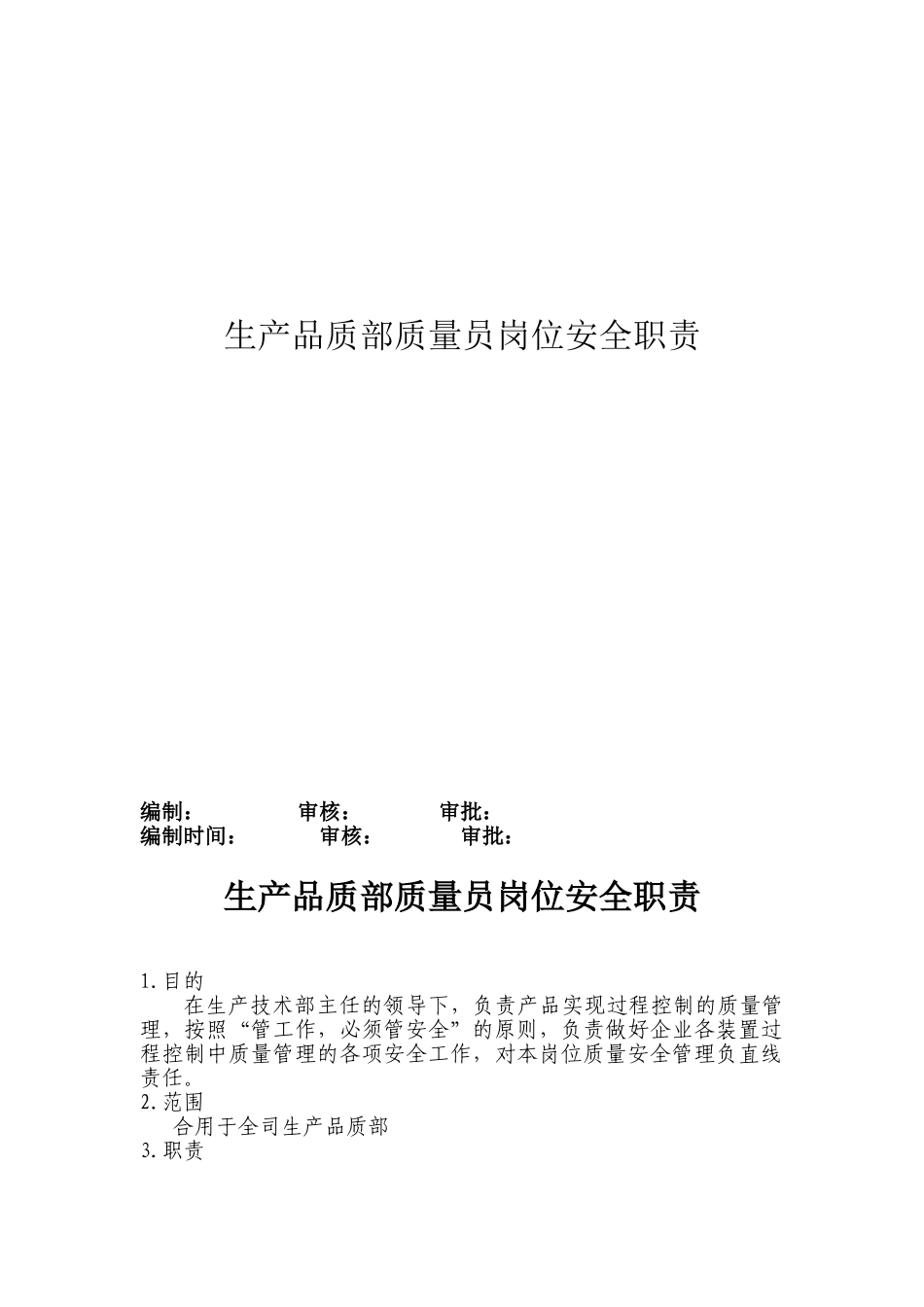 生产品质部质量员岗位安全职责

编制： 审核： 审批：
编制时间： 审核： 审批：

生产品质部质量员岗位安全职责

1.目的

在生产技术部主任的领导下，负责产品实现过程控制的质量管理，按照“管工作，必须管安全”的原则，负责做好企业各装置过程控制中质量管理的各项安全工作，对本岗位质量安全管理负直线责任。

2.范围

合用于全司生产品质部

3.职责